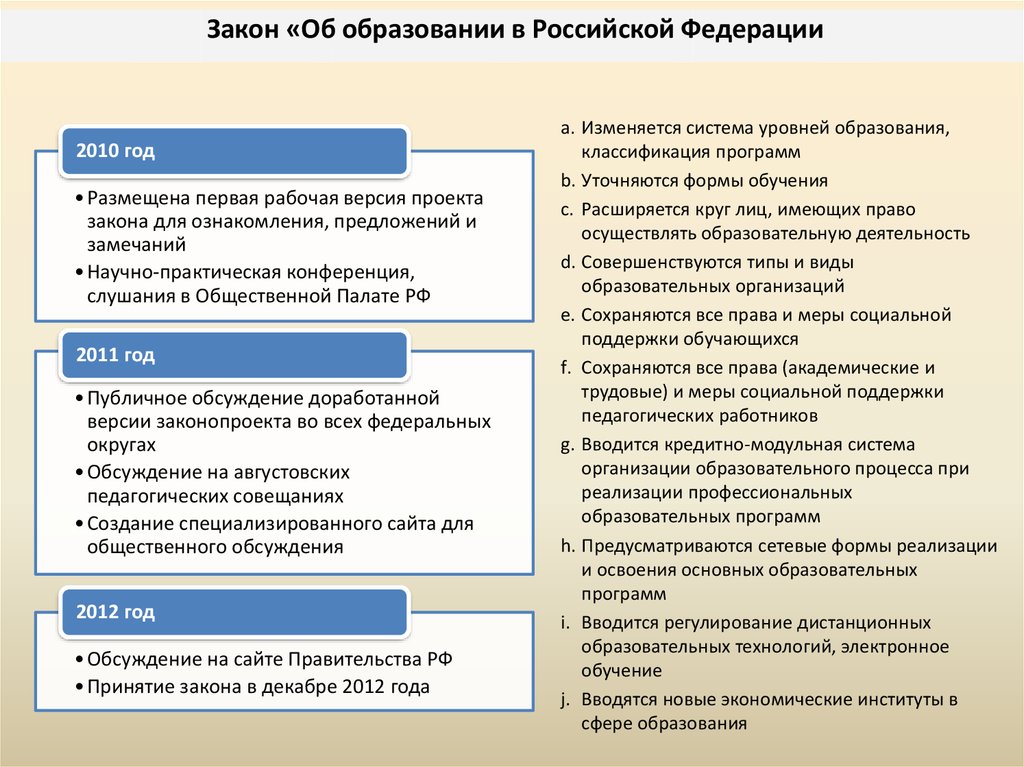 Закон «Об образовании в Российской Федерации

2010 год

• Размещена первая рабочая версия проекта закона для ознакомления, предложений и замечаний
• Научно-практическая конференция, слушания в Общественной Палате РФ

2011 год

• Публичное обсуждение доработанной версии законопроекта во всех федеральных округах
• Обсуждение на августовских педагогических совещаниях
• Создание специализированного сайта для общественного обсуждения

2012 год

• Обсуждение на сайте Правительства РФ
• Принятие закона в декабре 2012 года

a. Изменяется система уровней образования, классификация программ
b. Уточняются формы обучения
c. Расширяется круг лиц, имеющих право осуществлять образовательную деятельность
d. Совершенствуются типы и виды образовательных организаций
e. Сохраняются все права и меры социальной поддержки обучающихся
f. Сохраняются все права (академические и трудовые) и меры социальной поддержки педагогических работников
g. Вводится кредитно-модульная система организации образовательного процесса при реализации профессиональных образовательных программ
h. Предусматриваются сетевые формы реализации и освоения основных образовательных программ
i. Вводится регулирование дистанционных образовательных технологий, электронное обучение
j. Вводятся новые экономические институты в сфере образования